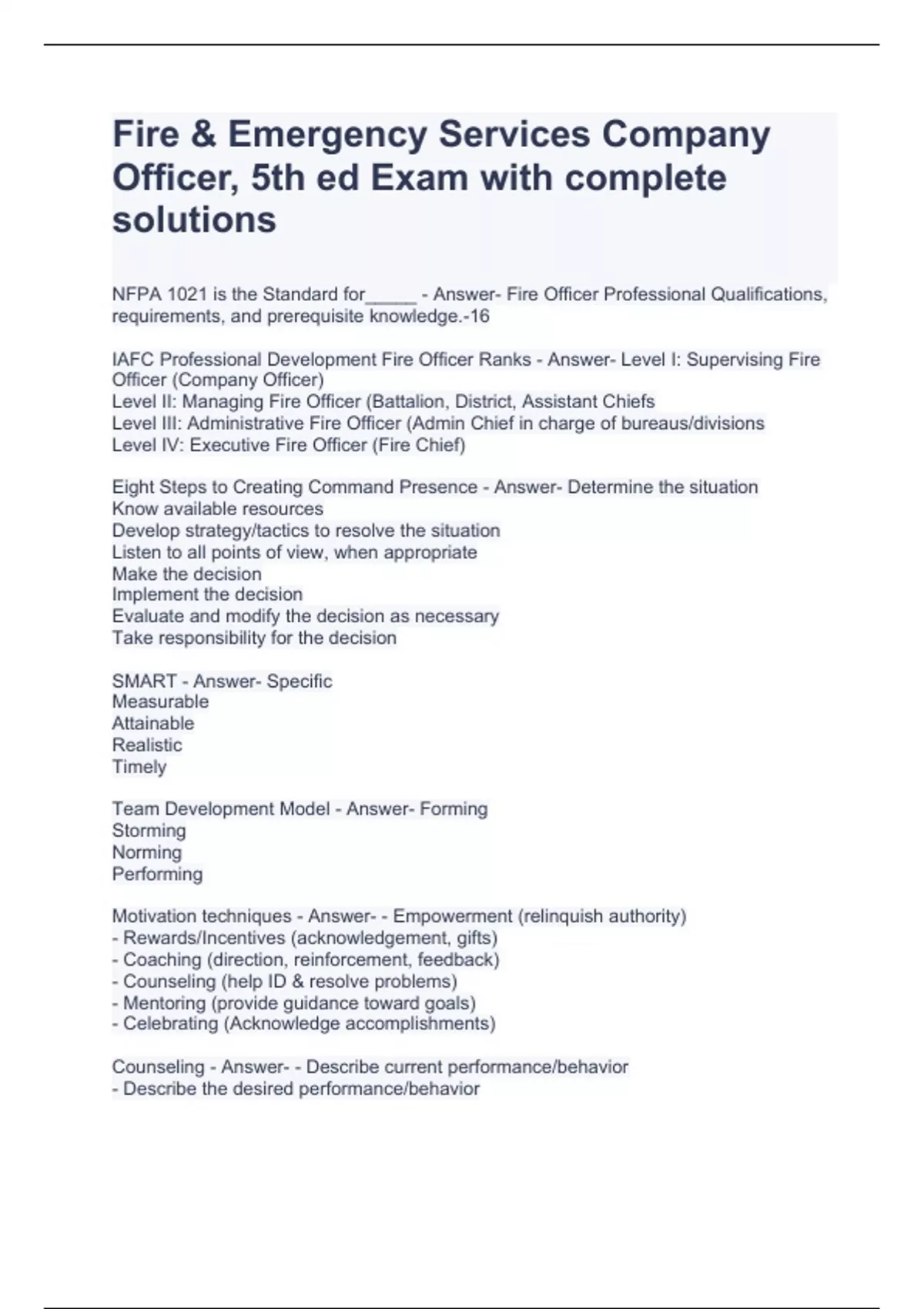 Fire & Emergency Services Company Officer, 5th ed Exam with complete solutions

NFPA 1021 is the Standard for_____ - Answer- Fire Officer Professional Qualifications, requirements, and prerequisite knowledge.-16

IAFC Professional Development Fire Officer Ranks - Answer- Level I: Supervising Fire Officer (Company Officer)
Level II: Managing Fire Officer (Battalion, District, Assistant Chiefs
Level III: Administrative Fire Officer (Admin Chief in charge of bureaus/divisions
Level IV: Executive Fire Officer (Fire Chief)

Eight Steps to Creating Command Presence - Answer- Determine the situation
Know available resources
Develop strategy/tactics to resolve the situation
Listen to all points of view, when appropriate
Make the decision
Implement the decision
Evaluate and modify the decision as necessary
Take responsibility for the decision

SMART - Answer- Specific
Measurable
Attainable
Realistic
Timely

Team Development Model - Answer- Forming
Storming
Norming
Performing

Motivation techniques - Answer- - Empowerment (relinquish authority)
- Rewards/Incentives (acknowledgement, gifts)
- Coaching (direction, reinforcement, feedback)
- Counseling (help ID & resolve problems)
- Mentoring (provide guidance toward goals)
- Celebrating (Acknowledge accomplishments)

Counseling - Answer- - Describe current performance/behavior
- Describe the desired performance/behavior